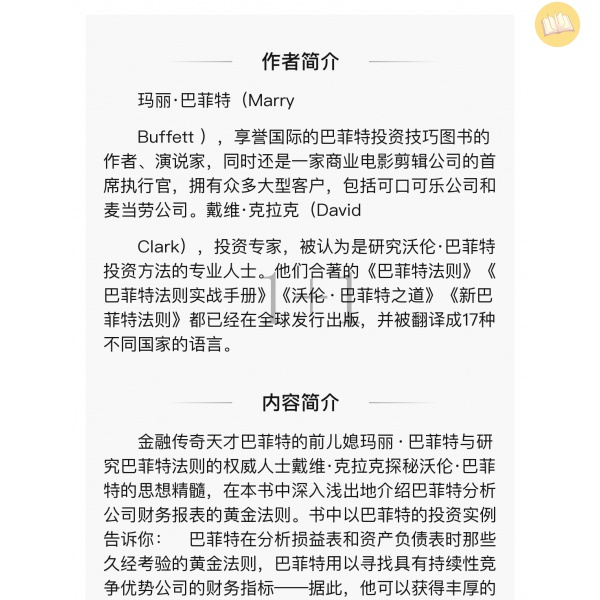 作者简介

玛丽·巴菲特（Marry

Buffett ），享誉国际的巴菲特投资技巧图书的作者、演说家，同时还是一家商业电影剪辑公司的首席执行官，拥有众多大型客户，包括可口可乐公司和麦当劳公司。戴维·克拉克（David

Clark），投资专家，被认为是研究沃伦·巴菲特投资方法的专业人士。他们合著的《巴菲特法则》《巴菲特法则实战手册》《沃伦·巴菲特之道》《新巴菲特法则》都已经在全球发行出版，并被翻译成17种不同国家的语言。

内容简介

金融传奇天才巴菲特的前儿媳玛丽·巴菲特与研究巴菲特法则的权威人士戴维·克拉克探秘沃伦·巴菲特的思想精髓，在本书中深入浅出地介绍巴菲特分析公司财务报表的黄金法则。书中以巴菲特的投资实例告诉你：　巴菲特在分析损益表和资产负债表时那些久经考验的黄金法则，巴菲特用以寻找具有持续性竞争优势公司的财务指标——据此，他可以获得丰厚的